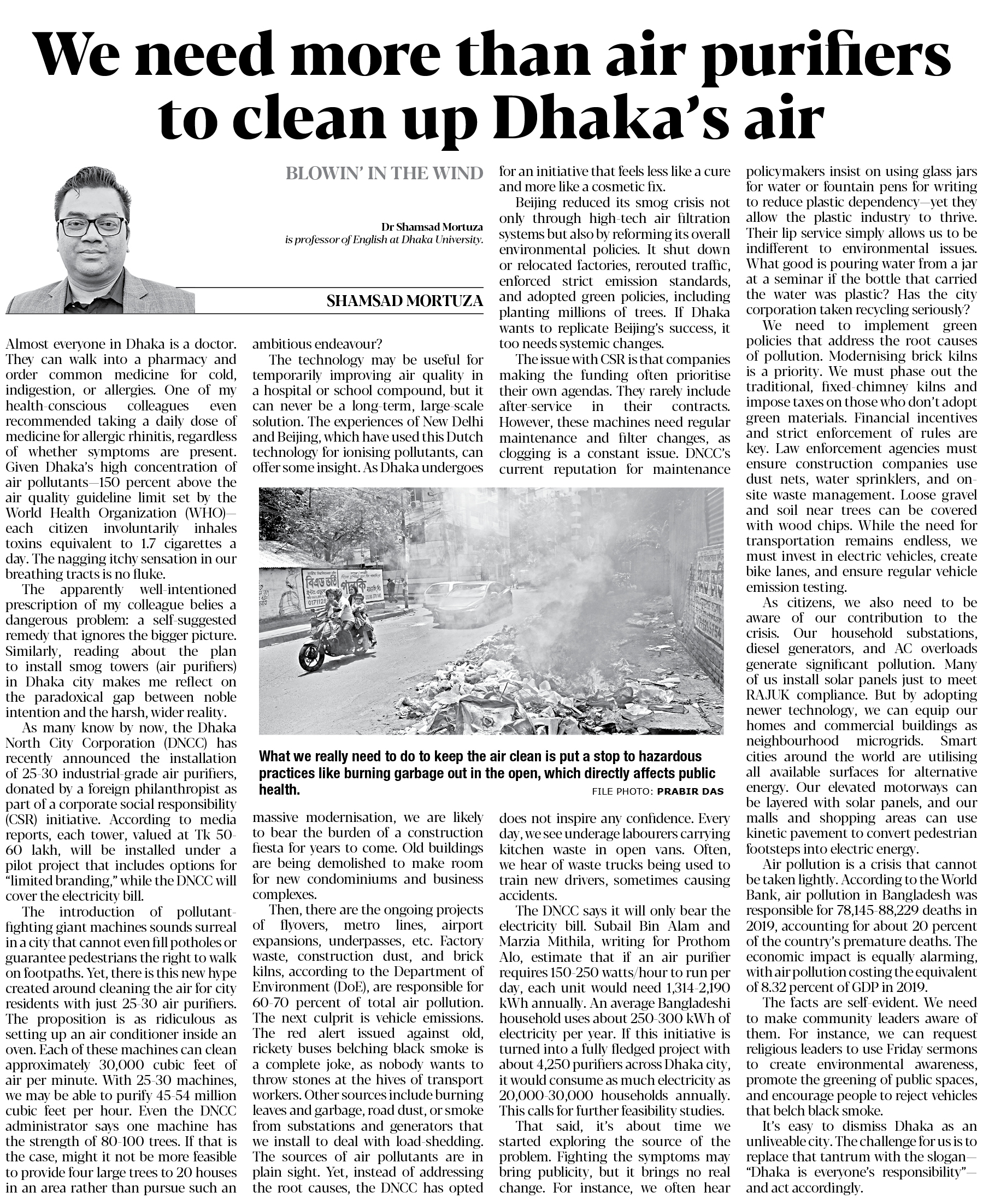 We need more than air purifiers to clean up Dhaka's air

BLOWIN' IN THE WIND

Dr Shamsad Mortuza is professor of English at Dhaka University.

SHAMSAD MORTUZA

Almost everyone in Dhaka is a doctor. They can walk into a pharmacy and order common medicine for cold, indigestion, or allergies. One of my health-conscious colleagues even recommended taking a daily dose of medicine for allergic rhinitis, regardless of whether symptoms are present. Given Dhaka's high concentration of air pollutants—150 percent above the air quality guideline limit set by the World Health Organization (WHO)—each citizen involuntarily inhales toxins equivalent to 1.7 cigarettes a day. The nagging itchy sensation in our breathing tracts is no fluke.

The apparently well-intentioned prescription of my colleague belies a dangerous problem: a self-suggested remedy that ignores the bigger picture. Similarly, reading about the plan to install smog towers (air purifiers) in Dhaka city makes me reflect on the paradoxical gap between noble intention and the harsh, wider reality.

As many know by now, the Dhaka North City Corporation (DNCC) has recently announced the installation of 25-30 industrial-grade air purifiers, donated by a foreign philanthropist as part of a corporate social responsibility (CSR) initiative. According to media reports, each tower, valued at Tk 50-60 lakh, will be installed under a pilot project that includes options for "limited branding," while the DNCC will cover the electricity bill.

The introduction of pollutant-fighting giant machines sounds surreal in a city that cannot even fill potholes or guarantee pedestrians the right to walk on footpaths. Yet, there is this new hype created around cleaning the air for city residents with just 25-30 air purifiers. The proposition is as ridiculous as setting up an air conditioner inside an oven. Each of these machines can clean approximately 30,000 cubic feet of air per minute. With 25-30 machines, we may be able to purify 45-54 million cubic feet per hour. Even the DNCC administrator says one machine has the strength of 80-100 trees. If that is the case, might it not be more feasible to provide four large trees to 20 houses in an area rather than pursue such an ambitious endeavour?

The technology may be useful for temporarily improving air quality in a hospital or school compound, but it can never be a long-term, large-scale solution. The experiences of New Delhi and Beijing, which have used this Dutch technology for ionising pollutants, can offer some insight. As Dhaka undergoes massive modernisation, we are likely to bear the burden of a construction fiesta for years to come. Old buildings are being demolished to make room for new condominiums and business complexes.

Then, there are the ongoing projects of flyovers, metro lines, airport expansions, underpasses, etc. Factory waste, construction dust, and brick kilns, according to the Department of Environment (DoE), are responsible for 60-70 percent of total air pollution. The next culprit is vehicle emissions. The red alert issued against old, rickety buses belching black smoke is a complete joke, as nobody wants to throw stones at the hives of transport workers. Other sources include burning leaves and garbage, road dust, or smoke from substations and generators that we install to deal with load-shedding. The sources of air pollutants are in plain sight. Yet, instead of addressing the root causes, the DNCC has opted for an initiative that feels less like a cure and more like a cosmetic fix.

Beijing reduced its smog crisis not only through high-tech air filtration systems but also by reforming its overall environmental policies. It shut down or relocated factories, rerouted traffic, enforced strict emission standards, and adopted green policies, including planting millions of trees. If Dhaka wants to replicate Beijing's success, it too needs systemic changes.

The issue with CSR is that companies making the funding often prioritise their own agendas. They rarely include after-service in their contracts. However, these machines need regular maintenance and filter changes, as clogging is a constant issue. DNCC's current reputation for maintenance does not inspire any confidence. Every day, we see underage labourers carrying kitchen waste in open vans. Often, we hear of waste trucks being used to train new drivers, sometimes causing accidents.

The DNCC says it will only bear the electricity bill. Subail Bin Alam and Marzia Mithila, writing for Prothom Alo, estimate that if an air purifier requires 150-250 watts/hour to run per day, each unit would need 1,314-2,190 kWh annually. An average Bangladeshi household uses about 250-300 kWh of electricity per year. If this initiative is turned into a fully fledged project with about 4,250 purifiers across Dhaka city, it would consume as much electricity as 20,000-30,000 households annually. This calls for further feasibility studies.

That said, it's about time we started exploring the source of the problem. Fighting the symptoms may bring publicity, but it brings no real change. For instance, we often hear policymakers insist on using glass jars for water or fountain pens for writing to reduce plastic dependency—yet they allow the plastic industry to thrive. Their lip service simply allows us to be indifferent to environmental issues. What good is pouring water from a jar at a seminar if the bottle that carried the water was plastic? Has the city corporation taken recycling seriously?

We need to implement green policies that address the root causes of pollution. Modernising brick kilns is a priority. We must phase out the traditional, fixed-chimney kilns and impose taxes on those who don't adopt green materials. Financial incentives and strict enforcement of rules are key. Law enforcement agencies must ensure construction companies use dust nets, water sprinklers, and on-site waste management. Loose gravel and soil near trees can be covered with wood chips. While the need for transportation remains endless, we must invest in electric vehicles, create bike lanes, and ensure regular vehicle emission testing.

As citizens, we also need to be aware of our contribution to the crisis. Our household substations, diesel generators, and AC overloads generate significant pollution. Many of us install solar panels just to meet RAJUK compliance. But by adopting newer technology, we can equip our homes and commercial buildings as neighbourhood microgrids. Smart cities around the world are utilising all available surfaces for alternative energy. Our elevated motorways can be layered with solar panels, and our malls and shopping areas can use kinetic pavement to convert pedestrian footsteps into electric energy.

Air pollution is a crisis that cannot be taken lightly. According to the World Bank, air pollution in Bangladesh was responsible for 78,145-88,229 deaths in 2019, accounting for about 20 percent of the country's premature deaths. The economic impact is equally alarming, with air pollution costing the equivalent of 8.32 percent of GDP in 2019.

The facts are self-evident. We need to make community leaders aware of them. For instance, we can request religious leaders to use Friday sermons to create environmental awareness, promote the greening of public spaces, and encourage people to reject vehicles that belch black smoke.

It's easy to dismiss Dhaka as an unliveable city. The challenge for us is to replace that tantrum with the slogan—"Dhaka is everyone's responsibility"—and act accordingly.

What we really need to do to keep the air clean is put a stop to hazardous practices like burning garbage out in the open, which directly affects public health.
FILE PHOTO: PRABIR DAS